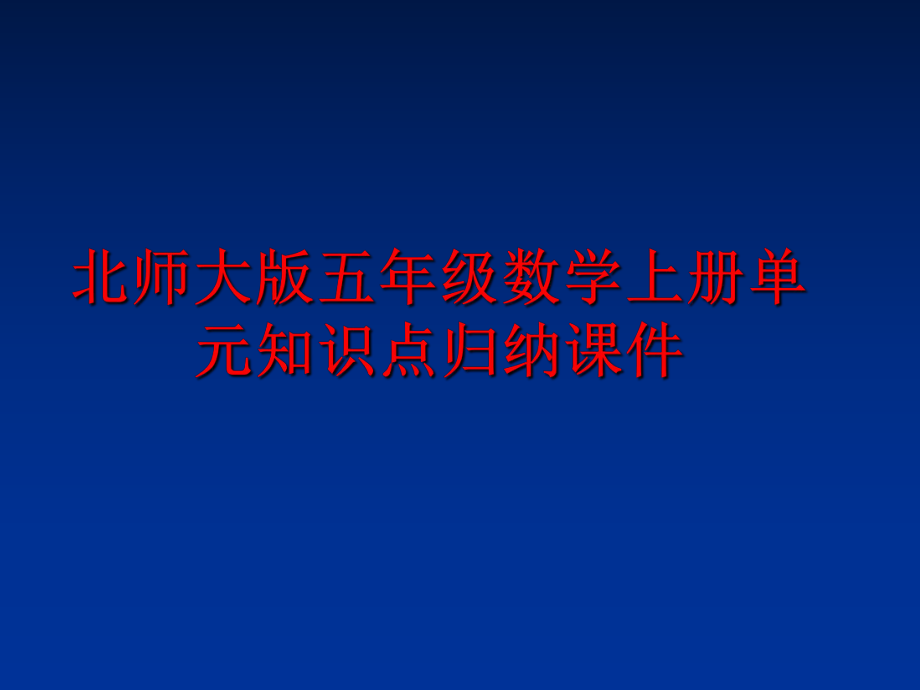 北师大版五年级数学上册单元知识点归纳课件